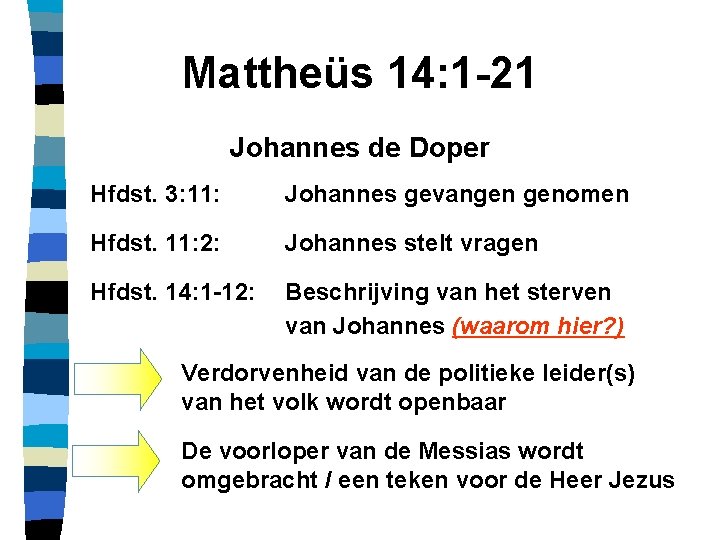 Mattheüs 14:1-21

Johannes de Doper

Hfdst. 3:11: Johannes gevangen genomen

Hfdst. 11:2: Johannes stelt vragen

Hfdst. 14:1-12: Beschrijving van het sterven van Johannes (waarom hier?)

Verdorvenheid van de politieke leider(s) van het volk wordt openbaar

De voorloper van de Messias wordt omgebracht / een teken voor de Heer Jezus